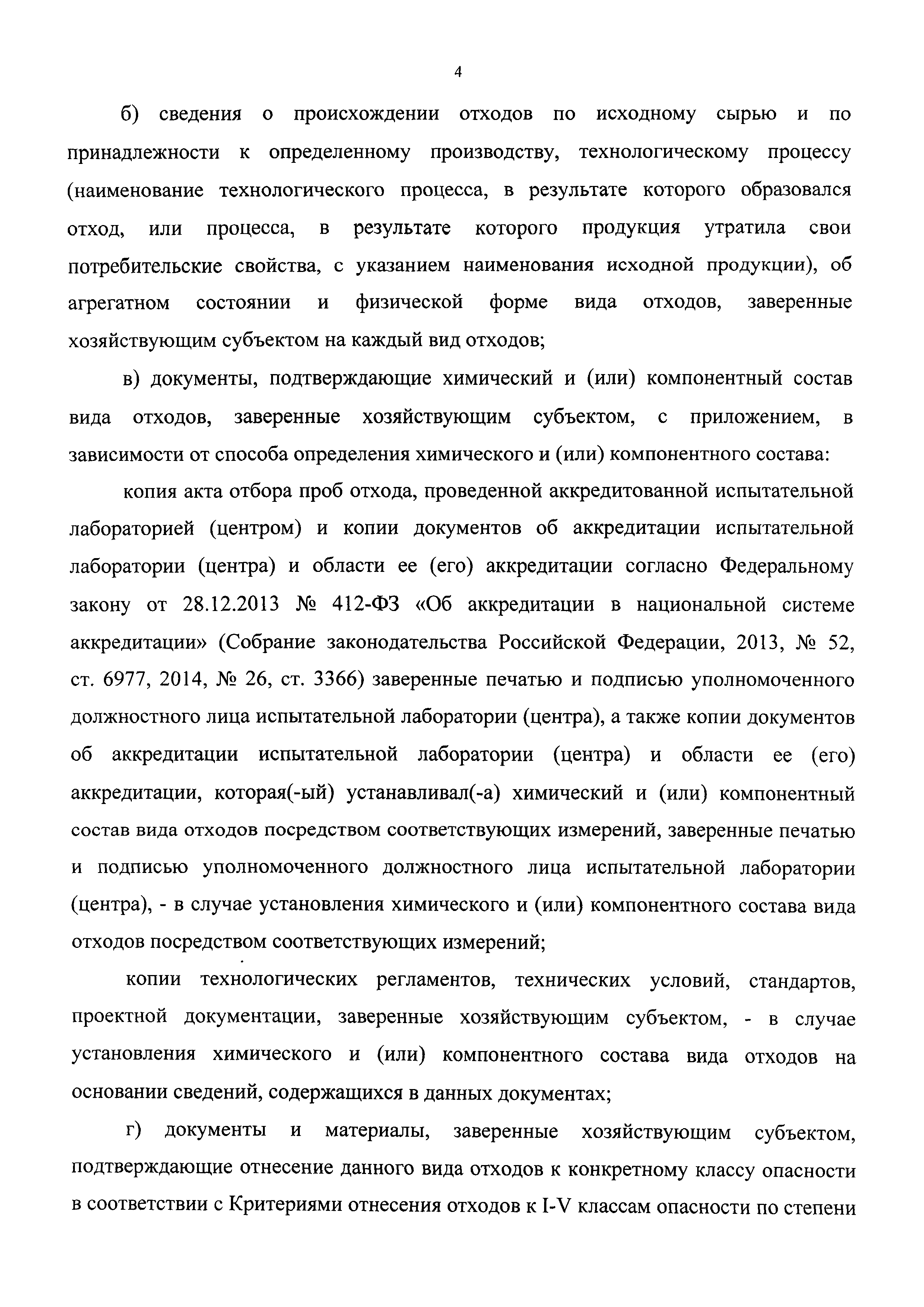 4

б) сведения о происхождении отходов по исходному сырью и по принадлежности к определенному производству, технологическому процессу (наименование технологического процесса, в результате которого образовался отход, или процесса, в результате которого продукция утратила свои потребительские свойства, с указанием наименования исходной продукции), об агрегатном состоянии и физической форме вида отходов, заверенные хозяйствующим субъектом на каждый вид отходов;

в) документы, подтверждающие химический и (или) компонентный состав вида отходов, заверенные хозяйствующим субъектом, с приложением, в зависимости от способа определения химического и (или) компонентного состава:

копия акта отбора проб отхода, проведенной аккредитованной испытательной лабораторией (центром) и копии документов об аккредитации испытательной лаборатории (центра) и области ее (его) аккредитации согласно Федеральному закону от 28.12.2013 № 412-ФЗ «Об аккредитации в национальной системе аккредитации» (Собрание законодательства Российской Федерации, 2013, № 52, ст. 6977, 2014, № 26, ст. 3366) заверенные печатью и подписью уполномоченного должностного лица испытательной лаборатории (центра), а также копии документов об аккредитации испытательной лаборатории (центра) и области ее (его) аккредитации, которая(-ый) устанавливал(-а) химический и (или) компонентный состав вида отходов посредством соответствующих измерений, заверенные печатью и подписью уполномоченного должностного лица испытательной лаборатории (центра), - в случае установления химического и (или) компонентного состава вида отходов посредством соответствующих измерений;

копии технологических регламентов, технических условий, стандартов, проектной документации, заверенные хозяйствующим субъектом, - в случае установления химического и (или) компонентного состава вида отходов на основании сведений, содержащихся в данных документах;

г) документы и материалы, заверенные хозяйствующим субъектом, подтверждающие отнесение данного вида отходов к конкретному классу опасности в соответствии с Критериями отнесения отходов к I-V классам опасности по степени